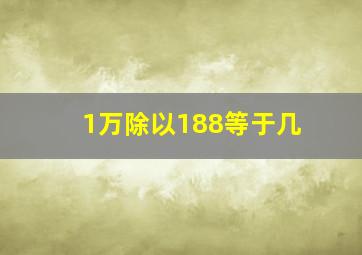 1万除以188等于几